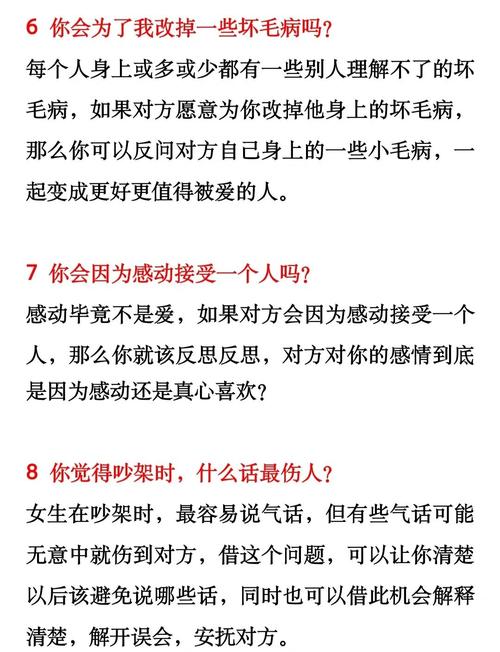 6 你会为了我改掉一些坏毛病吗？

每个人身上或多或少都有一些别人理解不了的坏毛病，如果对方愿意为你改掉他身上的坏毛病，那么你可以反问对方自己身上的一些小毛病，一起变成更好更值得被爱的人。

7 你会因为感动接受一个人吗？

感动毕竟不是爱，如果对方会因为感动接受一个人，那么你就该反思反思，对方对你的感情到底是因为感动还是真心喜欢？

8 你觉得吵架时，什么话最伤人？

女生在吵架时，最容易说气话，但有些气话可能无意中就伤到对方，借这个问题，可以让你清楚以后该避免说哪些话，同时也可以借此机会解释清楚，解开误会，安抚对方。